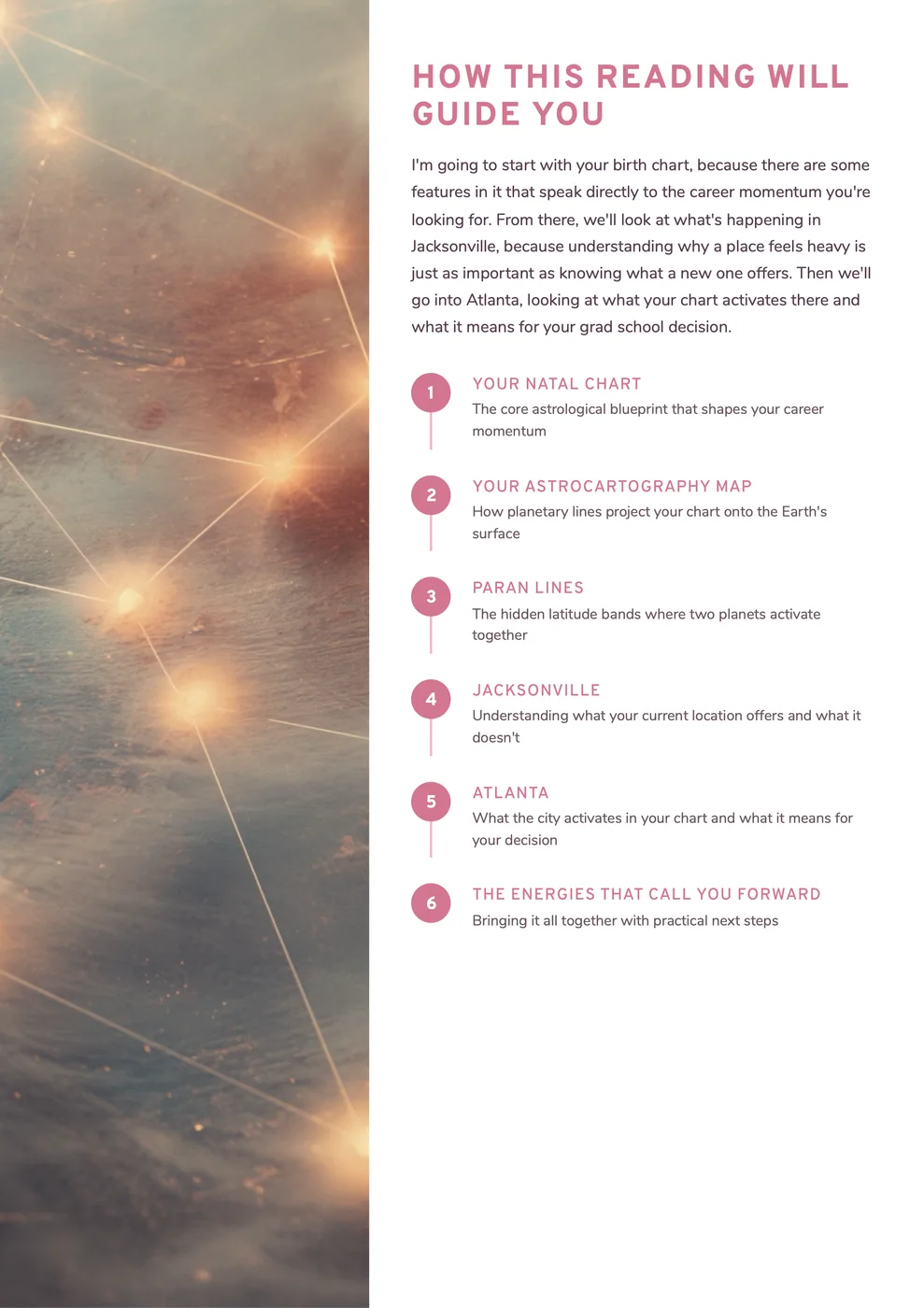 HOW THIS READING WILL GUIDE YOU

I'm going to start with your birth chart, because there are some features in it that speak directly to the career momentum you're looking for. From there, we'll look at what's happening in Jacksonville, because understanding why a place feels heavy is just as important as knowing what a new one offers. Then we'll go into Atlanta, looking at what your chart activates there and what it means for your grad school decision.

1
YOUR NATAL CHART
The core astrological blueprint that shapes your career momentum

2
YOUR ASTROCARTOGRAPHY MAP
How planetary lines project your chart onto the Earth's surface

3
PARAN LINES
The hidden latitude bands where two planets activate together

4
JACKSONVILLE
Understanding what your current location offers and what it doesn't

5
ATLANTA
What the city activates in your chart and what it means for your decision

6
THE ENERGIES THAT CALL YOU FORWARD
Bringing it all together with practical next steps